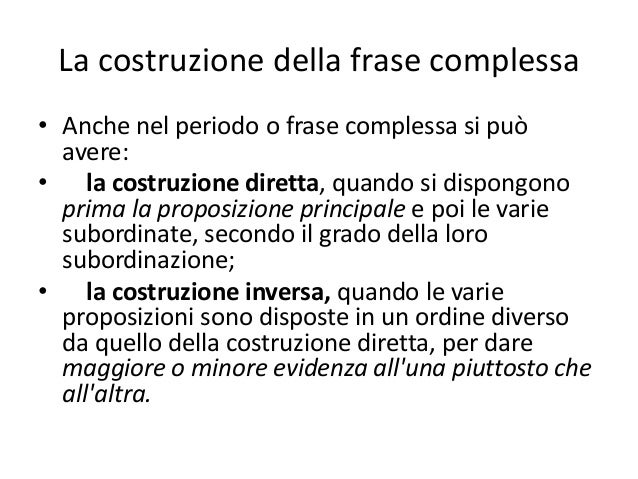 La costruzione della frase complessa

• Anche nel periodo o frase complessa si può avere:

• la costruzione diretta, quando si dispongono prima la proposizione principale e poi le varie subordinate, secondo il grado della loro subordinazione;

• la costruzione inversa, quando le varie proposizioni sono disposte in un ordine diverso da quello della costruzione diretta, per dare maggiore o minore evidenza all'una piuttosto che all'altra.